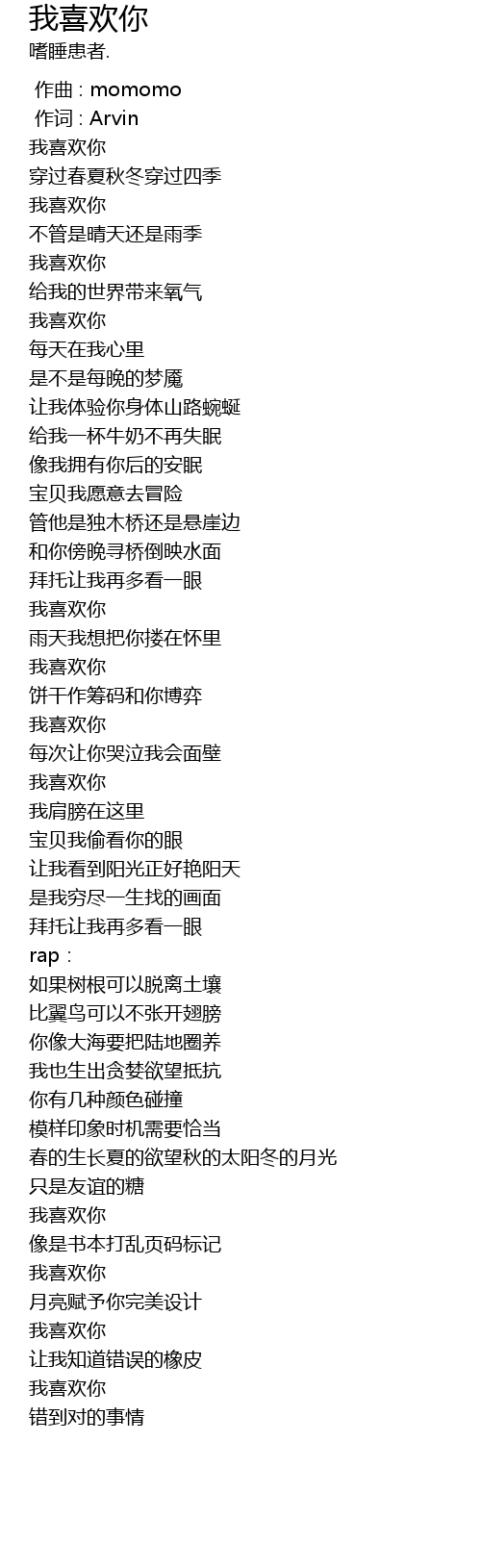 我喜欢你
嗜睡患者.

作曲 : momomo
作词 : Arvin
我喜欢你
穿过春夏秋冬穿过四季
我喜欢你
不管是晴天还是雨季
我喜欢你
给我的世界带来氧气
我喜欢你
每天在我心里
是不是每晚的梦魇
让我体验你身体山路蜿蜒
给我一杯牛奶不再失眠
像我拥有你后的安眠
宝贝我愿意去冒险
管他是独木桥还是悬崖边
和你傍晚寻桥倒映水面
拜托让我再多看一眼
我喜欢你
雨天我想把你搂在怀里
我喜欢你
饼干作筹码和你博弈
我喜欢你
每次让你哭泣我会面壁
我喜欢你
我肩膀在这里
宝贝我偷看你的眼
让我看到阳光正好艳阳天
是我穷尽一生找的画面
拜托让我再多看一眼
rap :
如果树根可以脱离土壤
比翼鸟可以不张开翅膀
你像大海要把陆地圈养
我也生出贪婪欲望抵抗
你有几种颜色碰撞
模样印象时机需要恰当
春的生长夏的欲望秋的太阳冬的月光
只是友谊的糖
我喜欢你
像是书本打乱页码标记
我喜欢你
月亮赋予你完美设计
我喜欢你
让我知道错误的橡皮
我喜欢你
错到对的事情